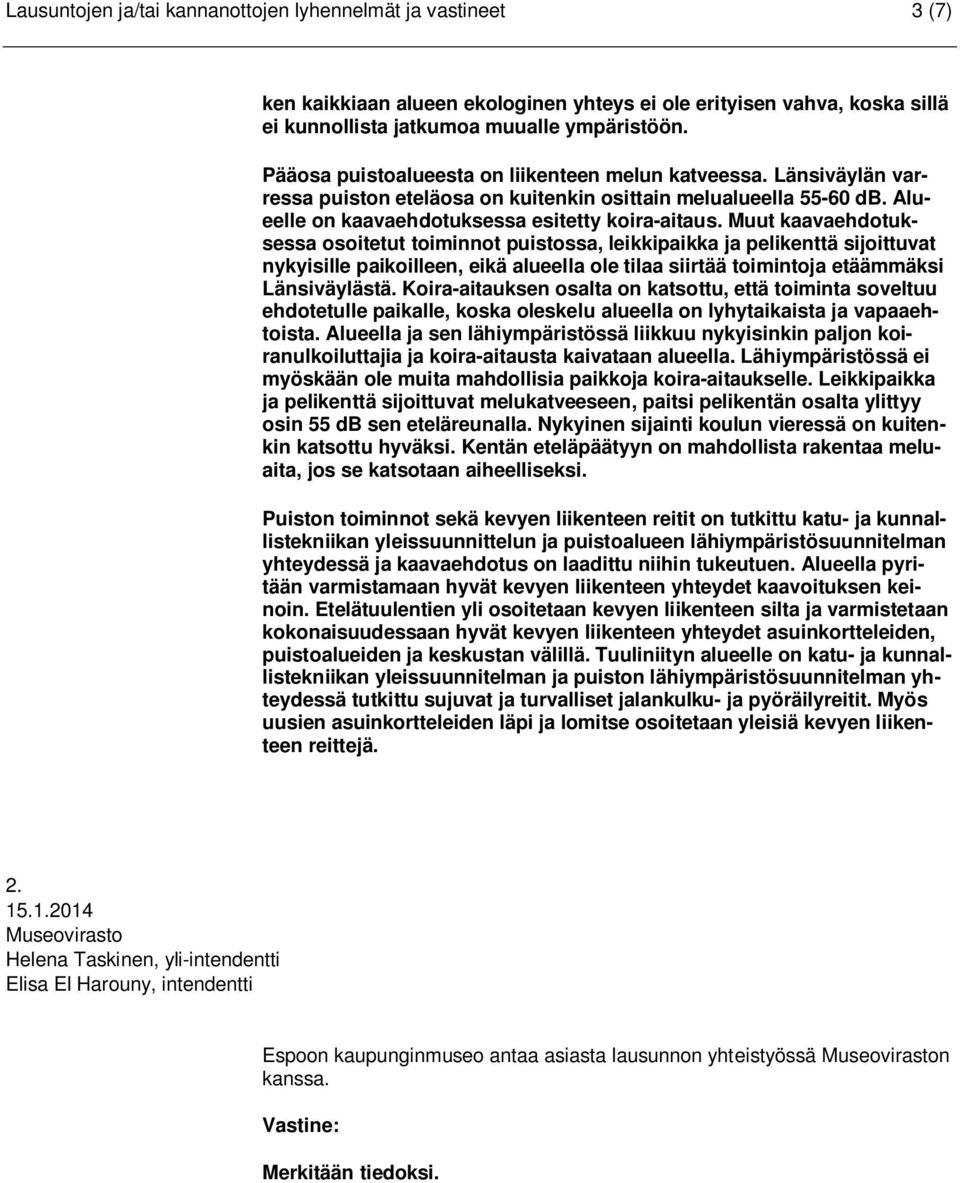 Lausuntojen ja/tai kannanottojen lyhennelmät ja vastineet 3 (7)

ken kaikkiaan alueen ekologinen yhteys ei ole erityisen vahva, koska sillä ei kunnollista jatkumoa muualle ympäristöön.

Pääosa puistoalueesta on liikenteen melun katveessa. Länsiväylän varressa puiston eteläosa on kuitenkin osittain melualueella 55-60 dB. Alueelle on kaavaehdotuksessa esitetty koira-aitaus. Muut kaavaehdotuksessa osoitetut toiminnot puistossa, leikkipaikka ja pelikenttä sijoittuvat nykyisille paikoilleen, eikä alueella ole tilaa siirtää toimintoja etäämmäksi Länsiväylästä. Koira-aitauksen osalta on katsottu, että toiminta soveltuu ehdotetulle paikalle, koska oleskelu alueella on lyhytaikaista ja vapaaehtoista. Alueella ja sen lähiympäristössä liikkuu nykyisinkin paljon koiranulkoiluttajia ja koira-aitausta kaivataan alueella. Lähiympäristössä ei myöskään ole muita mahdollisia paikkoja koira-aitaukselle. Leikkipaikka ja pelikenttä sijoittuvat melukatveeseen, paitsi pelikentän osalta ylittyy osin 55 dB sen eteläreunalla. Nykyinen sijainti koulun vieressä on kuitenkin katsottu hyväksi. Kentän eteläpäätyyn on mahdollista rakentaa meluaita, jos se katsotaan aiheelliseksi.

Puiston toiminnot sekä kevyen liikenteen reitit on tutkittu katu- ja kunnallistekniikan yleissuunnittelun ja puistoalueen lähiympäristösuunnitelman yhteydessä ja kaavaehdotus on laadittu niihin tukeutuen. Alueella pyritään varmistamaan hyvät kevyen liikenteen yhteydet kaavoituksen keinoin. Etelätuulentien yli osoitetaan kevyen liikenteen silta ja varmistetaan kokonaisuudessaan hyvät kevyen liikenteen yhteydet asuinkortteleiden, puistoalueiden ja keskustan välillä. Tuuliniityn alueelle on katu- ja kunnallistekniikan yleissuunnitelman ja puiston lähiympäristösuunnitelman yhteydessä tutkittu sujuvat ja turvalliset jalankulku- ja pyöräilyreitit. Myös uusien asuinkortteleiden läpi ja lomitse osoitetaan yleisiä kevyen liikenteen reittejä.

2.
15.1.2014
Museovirasto
Helena Taskinen, yli-intendentti
Elisa El Harouny, intendentti

Espoon kaupunginmuseo antaa asiasta lausunnon yhteistyössä Museoviraston kanssa.

Vastine:

Merkitään tiedoksi.